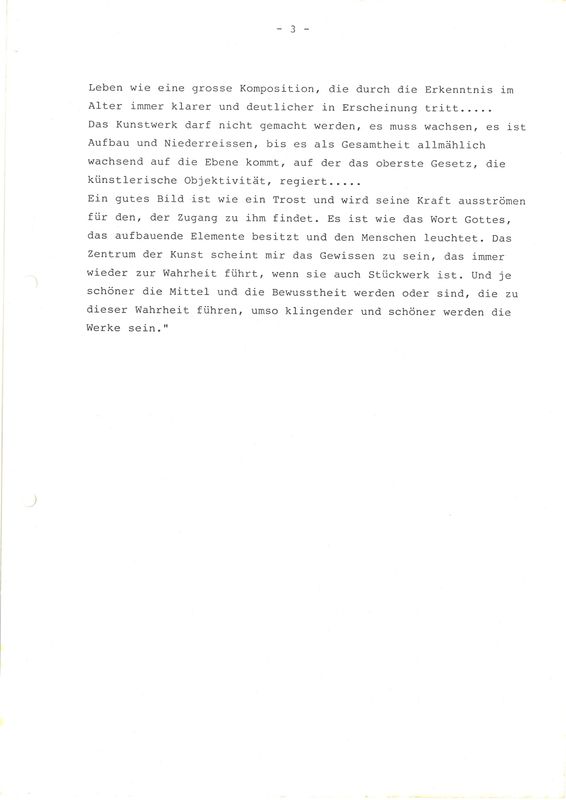 - 3 -

Leben wie eine grosse Komposition, die durch die Erkenntnis im Alter immer klarer und deutlicher in Erscheinung tritt.....
Das Kunstwerk darf nicht gemacht werden, es muss wachsen, es ist Aufbau und Niederreissen, bis es als Gesamtheit allmählich wachsend auf die Ebene kommt, auf der das oberste Gesetz, die künstlerische Objektivität, regiert.....
Ein gutes Bild ist wie ein Trost und wird seine Kraft ausströmen für den, der Zugang zu ihm findet. Es ist wie das Wort Gottes, das aufbauende Elemente besitzt und den Menschen leuchtet. Das Zentrum der Kunst scheint mir das Gewissen zu sein, das immer wieder zur Wahrheit führt, wenn sie auch Stückwerk ist. Und je schöner die Mittel und die Bewusstheit werden oder sind, die zu dieser Wahrheit führen, umso klingender und schöner werden die Werke sein."